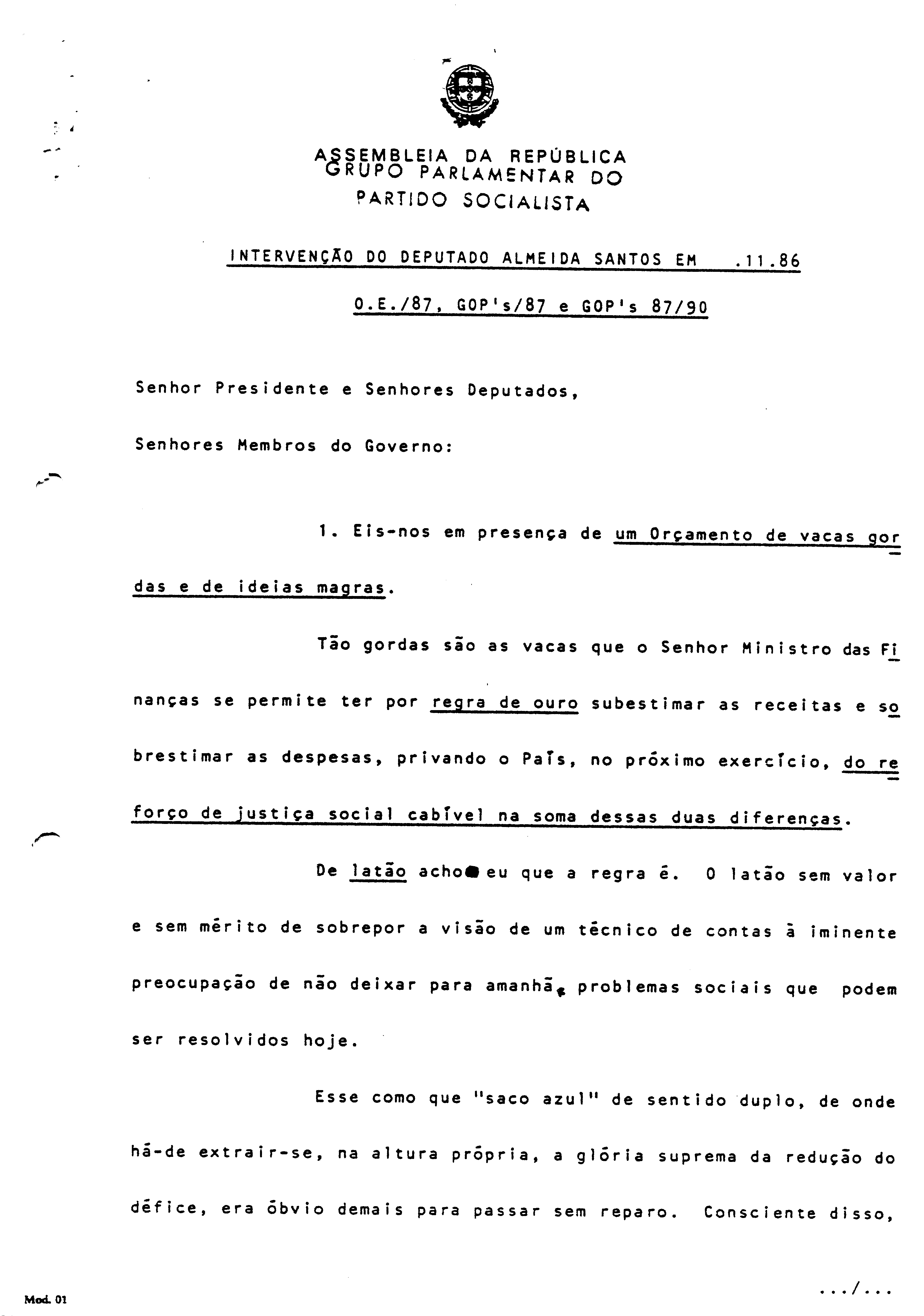 ASSEMBLEIA DA REPÚBLICA
GRUPO PARLAMENTAR DO
PARTIDO SOCIALISTA

INTERVENÇÃO DO DEPUTADO ALMEIDA SANTOS EM .11.86

O.E./87, GOP's/87 e GOP's 87/90

Senhor Presidente e Senhores Deputados,

Senhores Membros do Governo:

1. Eis-nos em presença de um Orçamento de vacas gordas e de ideias magras.

Tão gordas são as vacas que o Senhor Ministro das Finanças se permite ter por regra de ouro subestimar as receitas e sobrestimar as despesas, privando o País, no próximo exercício, do reforço de justiça social cabível na soma dessas duas diferenças.

De latão acho eu que a regra é. O latão sem valor e sem mérito de sobrepor a visão de um técnico de contas à iminente preocupação de não deixar para amanhã problemas sociais que podem ser resolvidos hoje.

Esse como que "saco azul" de sentido duplo, de onde há-de extrair-se, na altura própria, a glória suprema da redução do défice, era óbvio demais para passar sem reparo. Consciente disso,

.../...

Mod. 01